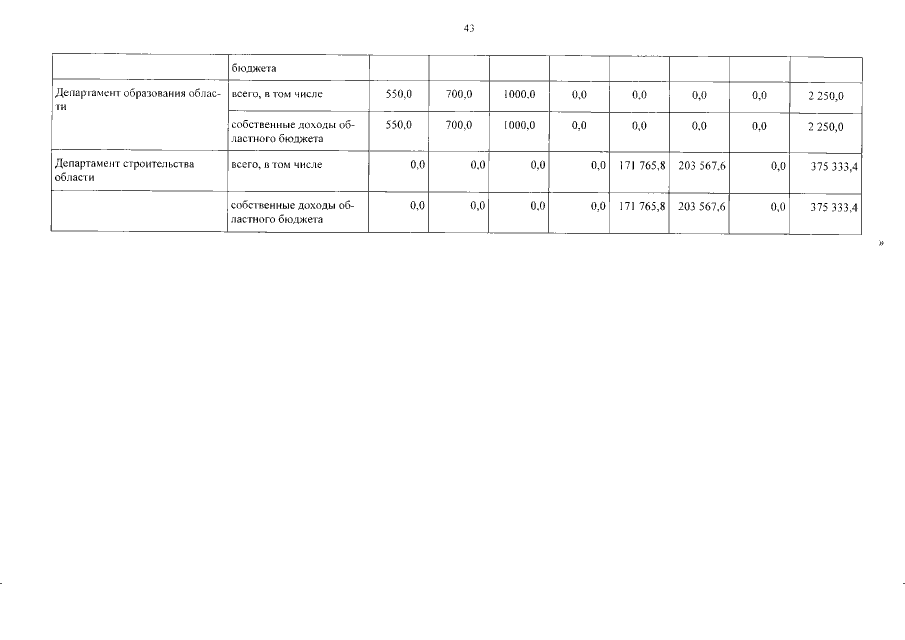 43

| | бюджета | | | | | | | | |
|---|---|---|---|---|---|---|---|---|---|
| Департамент образования области | всего, в том числе | 550,0 | 700,0 | 1000,0 | 0,0 | 0,0 | 0,0 | 0,0 | 2 250,0 |
| | собственные доходы областного бюджета | 550,0 | 700,0 | 1000,0 | 0,0 | 0,0 | 0,0 | 0,0 | 2 250,0 |
| Департамент строительства области | всего, в том числе | 0,0 | 0,0 | 0,0 | 0,0 | 171 765,8 | 203 567,6 | 0,0 | 375 333,4 |
| | собственные доходы областного бюджета | 0,0 | 0,0 | 0,0 | 0,0 | 171 765,8 | 203 567,6 | 0,0 | 375 333,4 |

»